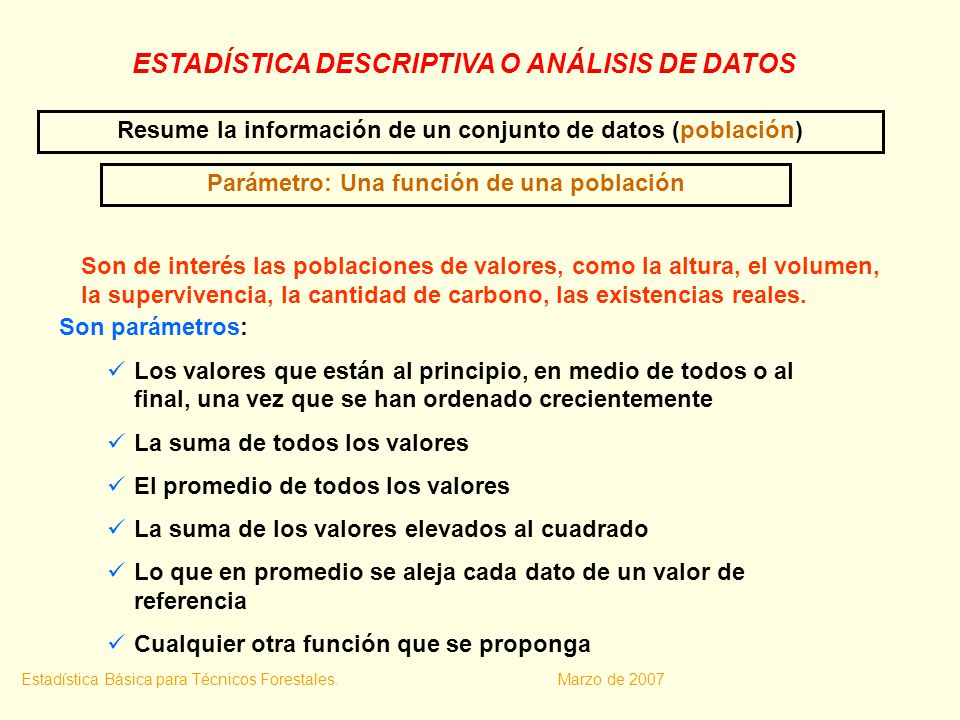 ESTADÍSTICA DESCRIPTIVA O ANÁLISIS DE DATOS

Resume la información de un conjunto de datos (población)

Parámetro: Una función de una población

Son de interés las poblaciones de valores, como la altura, el volumen, la supervivencia, la cantidad de carbono, las existencias reales.

Son parámetros:

✓ Los valores que están al principio, en medio de todos o al final, una vez que se han ordenado crecientemente

✓ La suma de todos los valores

✓ El promedio de todos los valores

✓ La suma de los valores elevados al cuadrado

✓ Lo que en promedio se aleja cada dato de un valor de referencia

✓ Cualquier otra función que se proponga

Estadística Básica para Técnicos Forestales.

Marzo de 2007